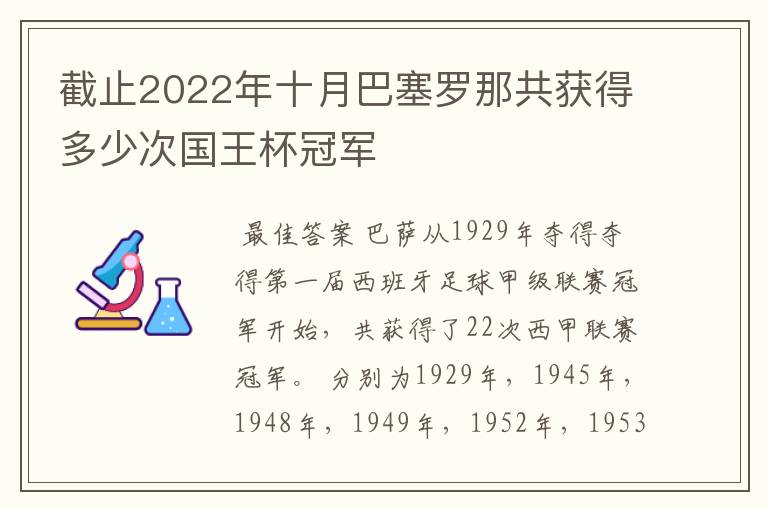 截止2022年十月巴塞罗那共获得多少次国王杯冠军

最佳答案 巴萨从1929年夺得夺得第一届西班牙足球甲级联赛冠军开始，共获得了22次西甲联赛冠军。分别为1929年，1945年，1948年，1949年，1952年，1953